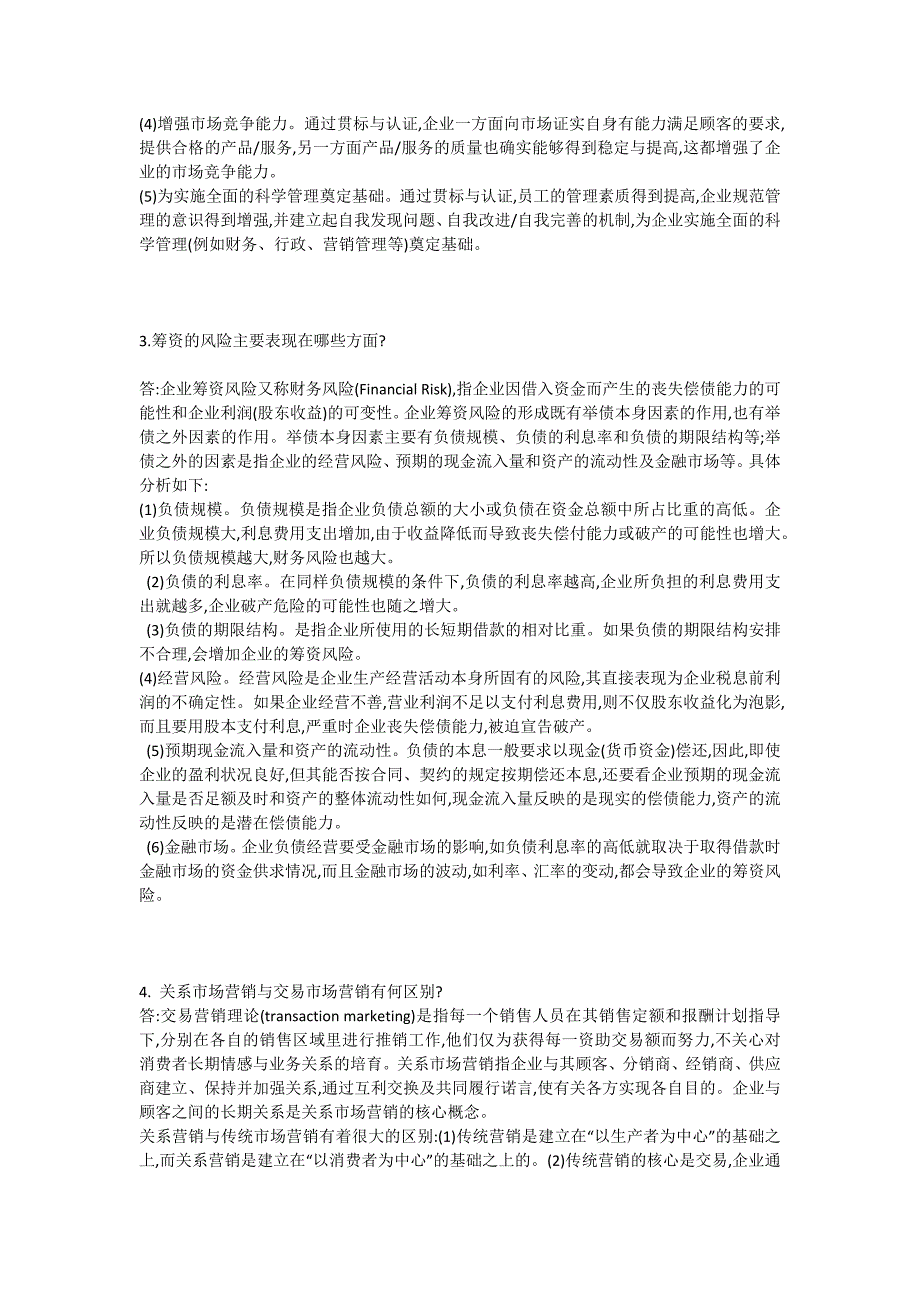 (4)增强市场竞争能力。通过贯标与认证,企业一方面向市场证实自身有能力满足顾客的要求,提供合格的产品/服务,另一方面产品/服务的质量也确实能够得到稳定与提高,这都增强了企业的市场竞争能力。
(5)为实施全面的科学管理奠定基础。通过贯标与认证,员工的管理素质得到提高,企业规范管理的意识得到增强,并建立起自我发现问题、自我改进/自我完善的机制,为企业实施全面的科学管理(例如财务、行政、营销管理等)奠定基础。

3.筹资的风险主要表现在哪些方面?

答:企业筹资风险又称财务风险(Financial Risk),指企业因借入资金而产生的丧失偿债能力的可能性和企业利润(股东收益)的可变性。企业筹资风险的形成既有举债本身因素的作用,也有举债之外因素的作用。举债本身因素主要有负债规模、负债的利息率和负债的期限结构等;举债之外的因素是指企业的经营风险、预期的现金流入量和资产的流动性及金融市场等。具体分析如下:
(1)负债规模。负债规模是指企业负债总额的大小或负债在资金总额中所占比重的高低。企业负债规模大,利息费用支出增加,由于收益降低而导致丧失偿付能力或破产的可能性也增大。所以负债规模越大,财务风险也越大。
(2)负债的利息率。在同样负债规模的条件下,负债的利息率越高,企业所负担的利息费用支出就越多,企业破产危险的可能性也随之增大。
(3)负债的期限结构。是指企业所使用的长短期借款的相对比重。如果负债的期限结构安排不合理,会增加企业的筹资风险。
(4)经营风险。经营风险是企业生产经营活动本身所固有的风险,其直接表现为企业税息前利润的不确定性。如果企业经营不善,营业利润不足以支付利息费用,则不仅股东收益化为泡影,而且要用股本支付利息,严重时企业丧失偿债能力,被迫宣告破产。
(5)预期现金流入量和资产的流动性。负债的本息一般要求以现金(货币资金)偿还,因此,即使企业的盈利状况良好,但其能否按合同、契约的规定按期偿还本息,还要看企业预期的现金流入量是否足额及时和资产的整体流动性如何,现金流入量反映的是现实的偿债能力,资产的流动性反映的是潜在偿债能力。
(6)金融市场。企业负债经营要受金融市场的影响,如负债利息率的高低就取决于取得借款时金融市场的资金供求情况,而且金融市场的波动,如利率、汇率的变动,都会导致企业的筹资风险。

4. 关系市场营销与交易市场营销有何区别?
答:交易营销理论(transaction marketing)是指每一个销售人员在其销售定额和报酬计划指导下,分别在各自的销售区域里进行推销工作,他们仅为获得每一资助交易额而努力,不关心对消费者长期情感与业务关系的培育。关系市场营销指企业与其顾客、分销商、经销商、供应商建立、保持并加强关系,通过互利交换及共同履行诺言,使有关各方实现各自目的。企业与顾客之间的长期关系是关系市场营销的核心概念。
关系营销与传统市场营销有着很大的区别:(1)传统营销是建立在“以生产者为中心”的基础之上,而关系营销是建立在“以消费者为中心”的基础之上的。(2)传统营销的核心是交易,企业通